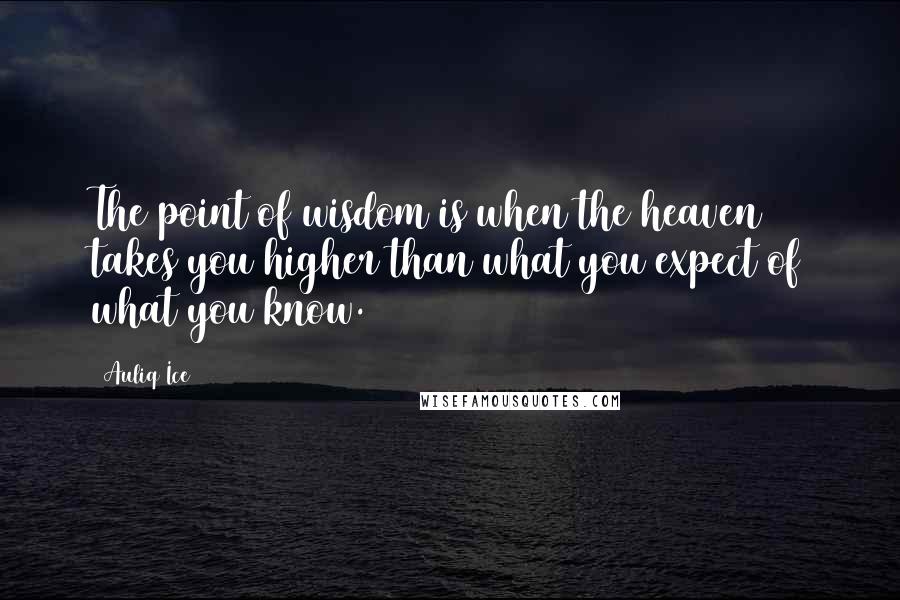 The point of wisdom is when the heaven takes you higher than what you expect of what you know.

Auliq Ice

WISEFAMOUSQUOTES.COM